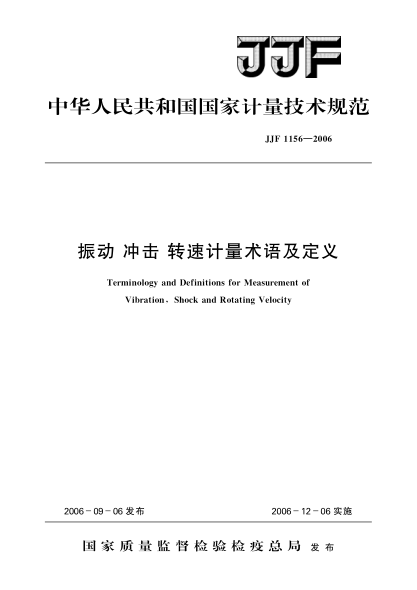 JJF

中华人民共和国国家计量技术规范

JJF 1156—2006

振动 冲击 转速计量术语及定义

Terminology and Definitions for Measurement of Vibration、Shock and Rotating Velocity

2006－09－06 发布

2006－12－06 实施

国家质量监督检验检疫总局 发布